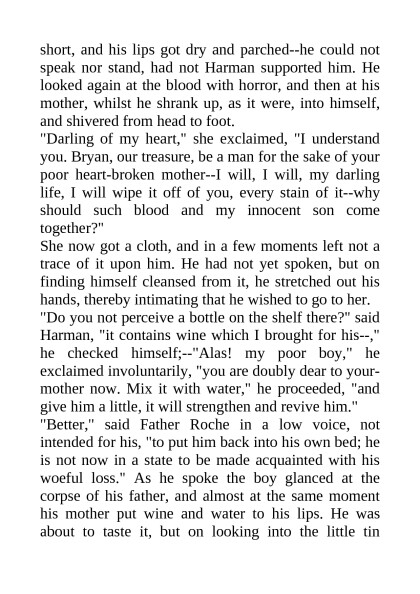 short, and his lips got dry and parched--he could not speak nor stand, had not Harman supported him. He looked again at the blood with horror, and then at his mother, whilst he shrank up, as it were, into himself, and shivered from head to foot.
"Darling of my heart," she exclaimed, "I understand you. Bryan, our treasure, be a man for the sake of your poor heart-broken mother--I will, I will, my darling life, I will wipe it off of you, every stain of it--why should such blood and my innocent son come together?"
She now got a cloth, and in a few moments left not a trace of it upon him. He had not yet spoken, but on finding himself cleansed from it, he stretched out his hands, thereby intimating that he wished to go to her.
"Do you not perceive a bottle on the shelf there?" said Harman, "it contains wine which I brought for his--," he checked himself;--"Alas! my poor boy," he exclaimed involuntarily, "you are doubly dear to your-mother now. Mix it with water," he proceeded, "and give him a little, it will strengthen and revive him."
"Better," said Father Roche in a low voice, not intended for his, "to put him back into his own bed; he is not now in a state to be made acquainted with his woeful loss." As he spoke the boy glanced at the corpse of his father, and almost at the same moment his mother put wine and water to his lips. He was about to taste it, but on looking into the little tin